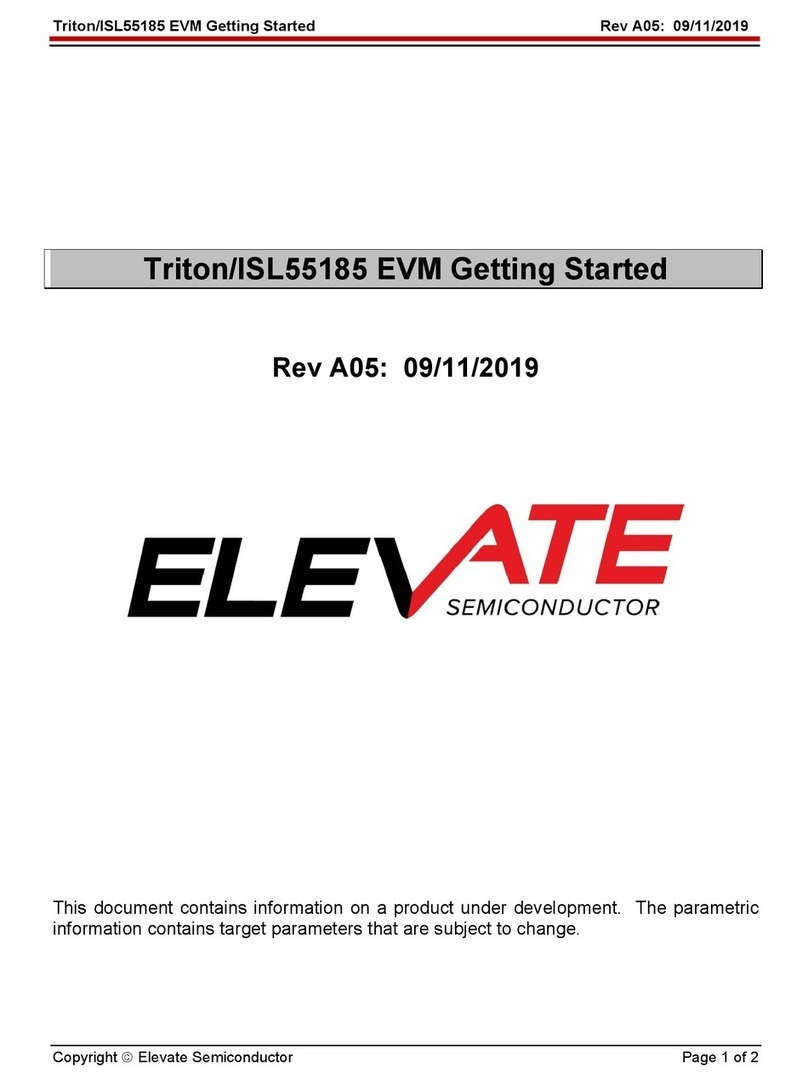 Triton/ISL55185 EVM Getting Started Rev A05: 09/11/2019

Triton/ISL55185 EVM Getting Started

Rev A05: 09/11/2019

ELEVATE
SEMICONDUCTOR

This document contains information on a product under development. The parametric information contains target parameters that are subject to change.

Copyright © Elevate Semiconductor Page 1 of 2